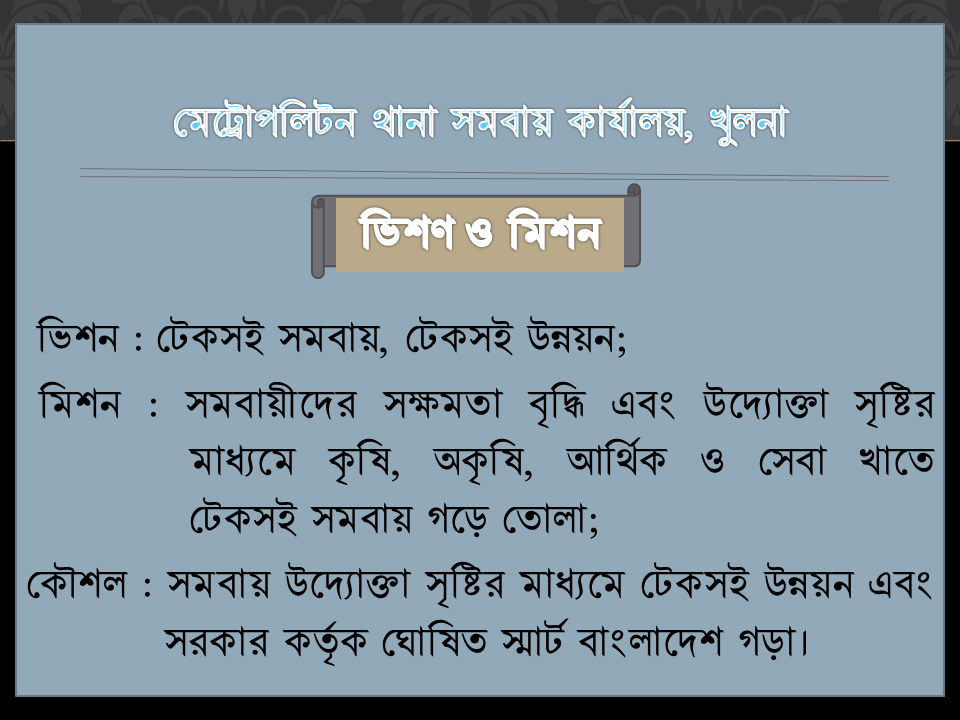 মেট্রোপলিটন থানা সমবায় কার্যালয়, খুলনা

ভিশণ ও মিশন

ভিশন : টেকসই সমবায়, টেকসই উন্নয়ন;

মিশন : সমবায়ীদের সক্ষমতা বৃদ্ধি এবং উদ্যোক্তা সৃষ্টির মাধ্যমে কৃষি, অকৃষি, আর্থিক ও সেবা খাতে টেকসই সমবায় গড়ে তোলা;

কৌশল : সমবায় উদ্যোক্তা সৃষ্টির মাধ্যমে টেকসই উন্নয়ন এবং সরকার কর্তৃক ঘোষিত স্মার্ট বাংলাদেশ গড়া।